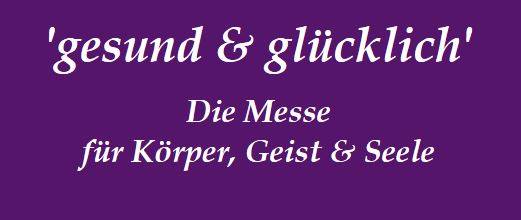 'gesund & glücklich'

Die Messe
für Körper, Geist & Seele